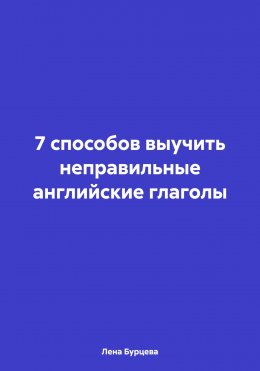 7 способов выучить неправильные английские глаголы

Лена Бурцева